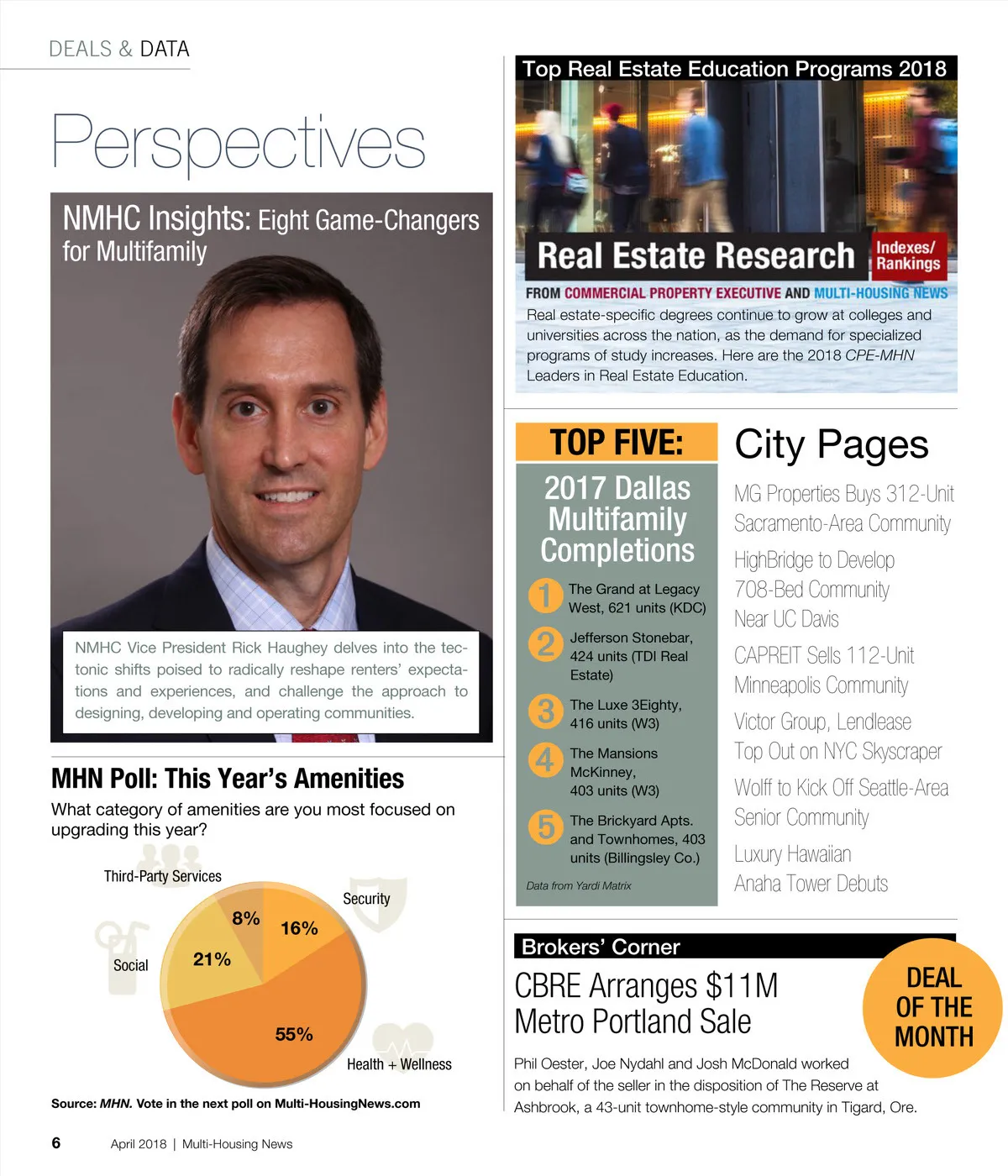 DEALS & DATA

Perspectives

NMHC Insights: Eight Game-Changers for Multifamily

NMHC Vice President Rick Haughey delves into the tectonic shifts poised to radically reshape renters' expectations and experiences, and challenge the approach to designing, developing and operating communities.

MHN Poll: This Year's Amenities

What category of amenities are you most focused on upgrading this year?

Third-Party Services
Security
Social
Health + Wellness
8%
16%
21%
55%

Source: MHN. Vote in the next poll on Multi-HousingNews.com

Top Real Estate Education Programs 2018

Real Estate Research

Indexes/ Rankings

FROM COMMERCIAL PROPERTY EXECUTIVE AND MULTI-HOUSING NEWS

Real estate-specific degrees continue to grow at colleges and universities across the nation, as the demand for specialized programs of study increases. Here are the 2018 CPE-MHN Leaders in Real Estate Education.

TOP FIVE:

2017 Dallas Multifamily Completions

1 The Grand at Legacy West, 621 units (KDC)

2 Jefferson Stonebar, 424 units (TDI Real Estate)

3 The Luxe 3Eighty, 416 units (W3)

4 The Mansions McKinney, 403 units (W3)

5 The Brickyard Apts. and Townhomes, 403 units (Billingsley Co.)

Data from Yardi Matrix

City Pages

MG Properties Buys 312-Unit Sacramento-Area Community

HighBridge to Develop 708-Bed Community Near UC Davis

CAPREIT Sells 112-Unit Minneapolis Community

Victor Group, Lendlease Top Out on NYC Skyscraper

Wolff to Kick Off Seattle-Area Senior Community

Luxury Hawaiian Anaha Tower Debuts

Brokers' Corner

CBRE Arranges $11M Metro Portland Sale

DEAL OF THE MONTH

Phil Oester, Joe Nydahl and Josh McDonald worked on behalf of the seller in the disposition of The Reserve at Ashbrook, a 43-unit townhome-style community in Tigard, Ore.

6 April 2018 | Multi-Housing News